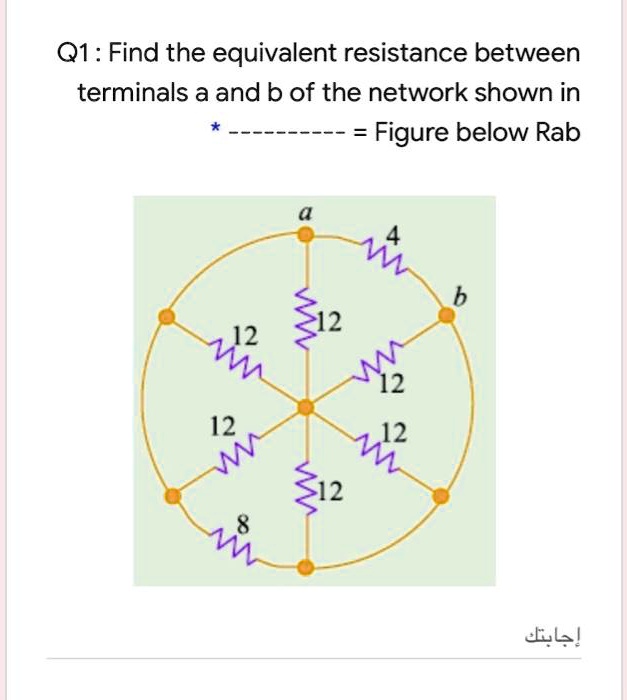 Q1 : Find the equivalent resistance between terminals a and b of the network shown in

* ---------- = Figure below Rab

a
4
b
12
12
12
12
12
12
8

إجابتك